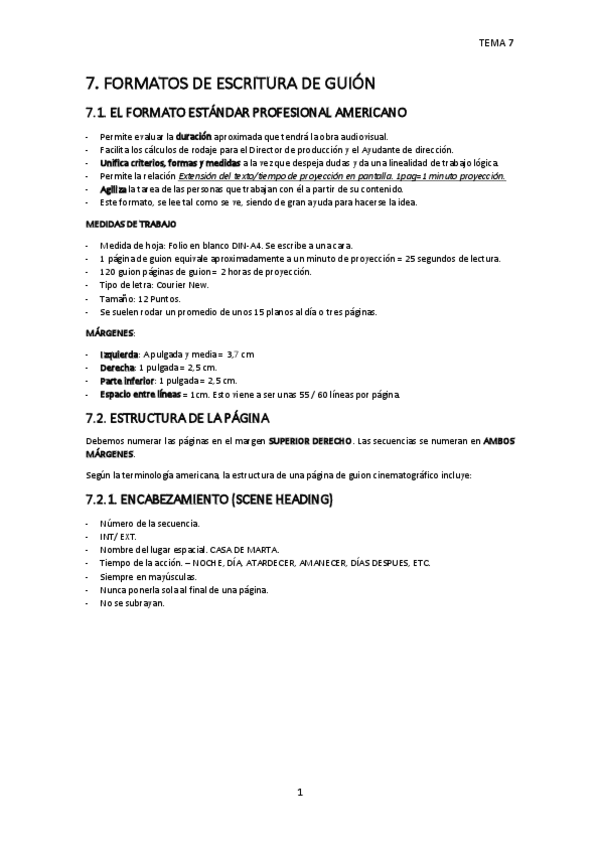 TEMA 7

7. FORMATOS DE ESCRITURA DE GUIÓN

7.1. EL FORMATO ESTÁNDAR PROFESIONAL AMERICANO

- Permite evaluar la duración aproximada que tendrá la obra audiovisual.
- Facilita los cálculos de rodaje para el Director de producción y el Ayudante de dirección.
- Unifica criterios, formas y medidas a la vez que despeja dudas y da una linealidad de trabajo lógica.
- Permite la relación Extensión del texto/tiempo de proyección en pantalla. 1pag=1 minuto proyección.
- Agiliza la tarea de las personas que trabajan con él a partir de su contenido.
- Este formato, se lee tal como se ve, siendo de gran ayuda para hacerse la idea.

MEDIDAS DE TRABAJO

- Medida de hoja: Folio en blanco DIN-A4. Se escribe a una cara.
- 1 página de guion equivale aproximadamente a un minuto de proyección = 25 segundos de lectura.
- 120 guion páginas de guion = 2 horas de proyección.
- Tipo de letra: Courier New.
- Tamaño: 12 Puntos.
- Se suelen rodar un promedio de unos 15 planos al día o tres páginas.

MÁRGENES:

- Izquierda: A pulgada y media = 3,7 cm
- Derecha: 1 pulgada = 2,5 cm.
- Parte inferior: 1 pulgada = 2,5 cm.
- Espacio entre líneas = 1cm. Esto viene a ser unas 55 / 60 líneas por página.

7.2. ESTRUCTURA DE LA PÁGINA

Debemos numerar las páginas en el margen SUPERIOR DERECHO. Las secuencias se numeran en AMBOS MÁRGENES.

Según la terminología americana, la estructura de una página de guion cinematográfico incluye:

7.2.1. ENCABEZAMIENTO (SCENE HEADING)

- Número de la secuencia.
- INT/ EXT.
- Nombre del lugar espacial. CASA DE MARTA.
- Tiempo de la acción. – NOCHE, DÍA, ATARDECER, AMANECER, DÍAS DESPUES, ETC.
- Siempre en mayúsculas.
- Nunca ponerla sola al final de una página.
- No se subrayan.

1